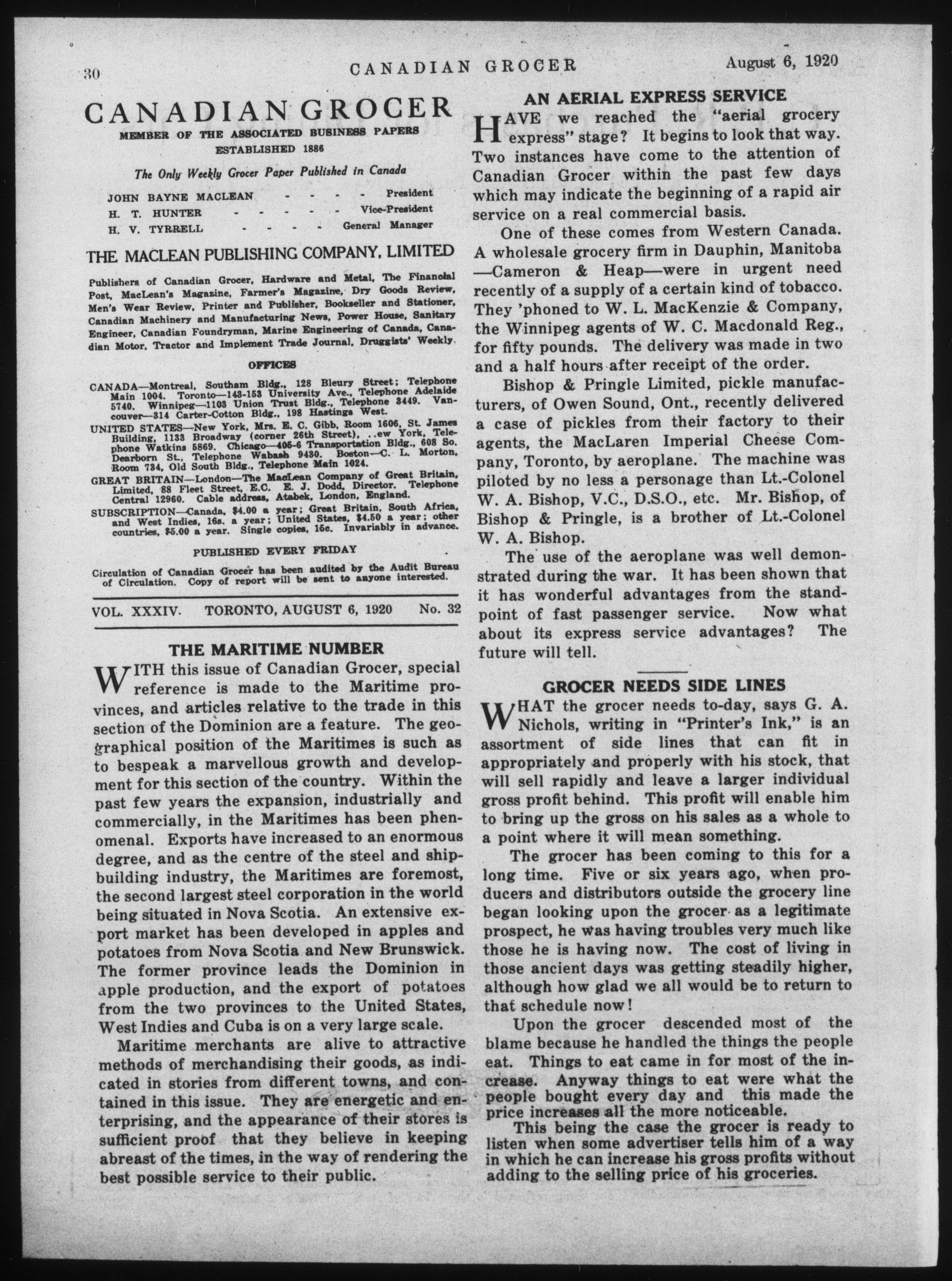 30 CANADIAN GROCER August 6, 1920

CANADIAN GROCER

MEMBER OF THE ASSOCIATED BUSINESS PAPERS
ESTABLISHED 1886

The Only Weekly Grocer Paper Published in Canada

JOHN BAYNE MACLEAN - - - - President
H. T. HUNTER - - - - - Vice-President
H. V. TYRRELL - - - - General Manager

THE MACLEAN PUBLISHING COMPANY, LIMITED

Publishers of Canadian Grocer, Hardware and Metal, The Financial Post, MacLean's Magazine, Farmer's Magazine, Dry Goods Review, Men's Wear Review, Printer and Publisher, Bookseller and Stationer, Canadian Machinery and Manufacturing News, Power House, Sanitary Engineer, Canadian Foundryman, Marine Engineering of Canada, Canadian Motor, Tractor and Implement Trade Journal, Druggists' Weekly.

OFFICES

CANADA—Montreal, Southam Bldg., 128 Bleury Street; Telephone Main 1004. Toronto—143-153 University Ave., Telephone Adelaide 5740. Winnipeg—1103 Union Trust Bldg., Telephone 3449. Vancouver—314 Carter-Cotton Bldg., 198 Hastings West.
UNITED STATES—New York, Mrs. E. C. Gibb, Room 1606, St. James Building, 1133 Broadway (corner 26th Street), ..ew York, Telephone Watkins 5869. Chicago—405-6 Transportation Bldg., 608 So. Dearborn St., Telephone Wabash 9430. Boston—C. L. Morton, Room 734, Old South Bldg., Telephone Main 1024.
GREAT BRITAIN—London—The MacLean Company of Great Britain, Limited, 88 Fleet Street, E.C. E. J. Dodd, Director. Telephone Central 12960. Cable address, Atabek, London, England.
SUBSCRIPTION—Canada, $4.00 a year; Great Britain, South Africa, and West Indies, 16s. a year; United States, $4.50 a year; other countries, $5.00 a year. Single copies, 15c. Invariably in advance.

PUBLISHED EVERY FRIDAY

Circulation of Canadian Grocer has been audited by the Audit Bureau of Circulation. Copy of report will be sent to anyone interested.

VOL. XXXIV. TORONTO, AUGUST 6, 1920 No. 32

THE MARITIME NUMBER

WITH this issue of Canadian Grocer, special reference is made to the Maritime provinces, and articles relative to the trade in this section of the Dominion are a feature. The geographical position of the Maritimes is such as to bespeak a marvellous growth and development for this section of the country. Within the past few years the expansion, industrially and commercially, in the Maritimes has been phenomenal. Exports have increased to an enormous degree, and as the centre of the steel and shipbuilding industry, the Maritimes are foremost, the second largest steel corporation in the world being situated in Nova Scotia. An extensive export market has been developed in apples and potatoes from Nova Scotia and New Brunswick. The former province leads the Dominion in apple production, and the export of potatoes from the two provinces to the United States, West Indies and Cuba is on a very large scale.

Maritime merchants are alive to attractive methods of merchandising their goods, as indicated in stories from different towns, and contained in this issue. They are energetic and enterprising, and the appearance of their stores is sufficient proof that they believe in keeping abreast of the times, in the way of rendering the best possible service to their public.

AN AERIAL EXPRESS SERVICE

HAVE we reached the "aerial grocery express" stage? It begins to look that way. Two instances have come to the attention of Canadian Grocer within the past few days which may indicate the beginning of a rapid air service on a real commercial basis.

One of these comes from Western Canada. A wholesale grocery firm in Dauphin, Manitoba —Cameron & Heap—were in urgent need recently of a supply of a certain kind of tobacco. They 'phoned to W. L. MacKenzie & Company, the Winnipeg agents of W. C. Macdonald Reg., for fifty pounds. The delivery was made in two and a half hours after receipt of the order.

Bishop & Pringle Limited, pickle manufacturers, of Owen Sound, Ont., recently delivered a case of pickles from their factory to their agents, the MacLaren Imperial Cheese Company, Toronto, by aeroplane. The machine was piloted by no less a personage than Lt.-Colonel W. A. Bishop, V.C., D.S.O., etc. Mr. Bishop, of Bishop & Pringle, is a brother of Lt.-Colonel W. A. Bishop.

The use of the aeroplane was well demonstrated during the war. It has been shown that it has wonderful advantages from the standpoint of fast passenger service. Now what about its express service advantages? The future will tell.

GROCER NEEDS SIDE LINES

WHAT the grocer needs to-day, says G. A. Nichols, writing in "Printer's Ink," is an assortment of side lines that can fit in appropriately and properly with his stock, that will sell rapidly and leave a larger individual gross profit behind. This profit will enable him to bring up the gross on his sales as a whole to a point where it will mean something.

The grocer has been coming to this for a long time. Five or six years ago, when producers and distributors outside the grocery line began looking upon the grocer as a legitimate prospect, he was having troubles very much like those he is having now. The cost of living in those ancient days was getting steadily higher, although how glad we all would be to return to that schedule now!

Upon the grocer descended most of the blame because he handled the things the people eat. Things to eat came in for most of the increase. Anyway things to eat were what the people bought every day and this made the price increases all the more noticeable.

This being the case the grocer is ready to listen when some advertiser tells him of a way in which he can increase his gross profits without adding to the selling price of his groceries.